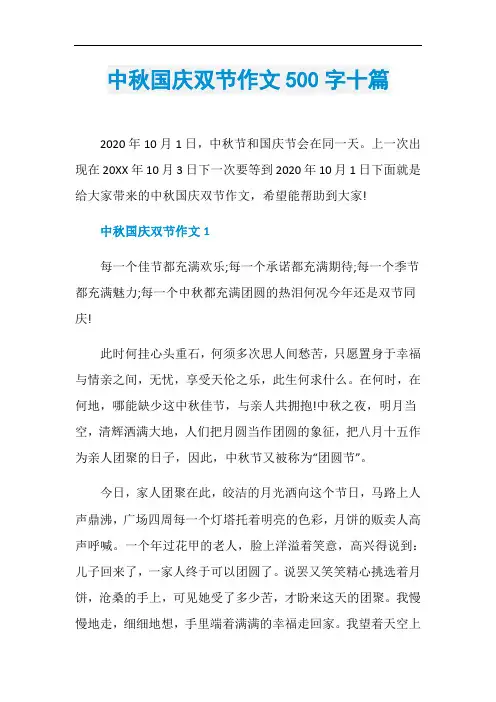 中秋国庆双节作文 500 字十篇

2020 年 10 月 1 日，中秋节和国庆节会在同一天。上一次出现在 20XX 年 10 月 3 日下一次要等到 2020 年 10 月 1 日下面就是给大家带来的中秋国庆双节作文，希望能帮助到大家!

中秋国庆双节作文 1

每一个佳节都充满欢乐;每一个承诺都充满期待;每一个季节都充满魅力;每一个中秋都充满团圆的热泪何况今年还是双节同庆!

此时何挂心头重石，何须多次思人间愁苦，只愿置身于幸福与情亲之间，无忧，享受天伦之乐，此生何求什么。在何时，在何地，哪能缺少这中秋佳节，与亲人共拥抱!中秋之夜，明月当空，清辉洒满大地，人们把月圆当作团圆的象征，把八月十五作为亲人团聚的日子，因此，中秋节又被称为“团圆节”。

今日，家人团聚在此，皎洁的月光洒向这个节日，马路上人声鼎沸，广场四周每一个灯塔托着明亮的色彩，月饼的贩卖人高声呼喊。一个年过花甲的老人，脸上洋溢着笑意，高兴得说到：儿子回来了，一家人终于可以团圆了。说罢又笑笑精心挑选着月饼，沧桑的手上，可见她受了多少苦，才盼来这天的团聚。我慢慢地走，细细地想，手里端着满满的幸福走回家。我望着天空上